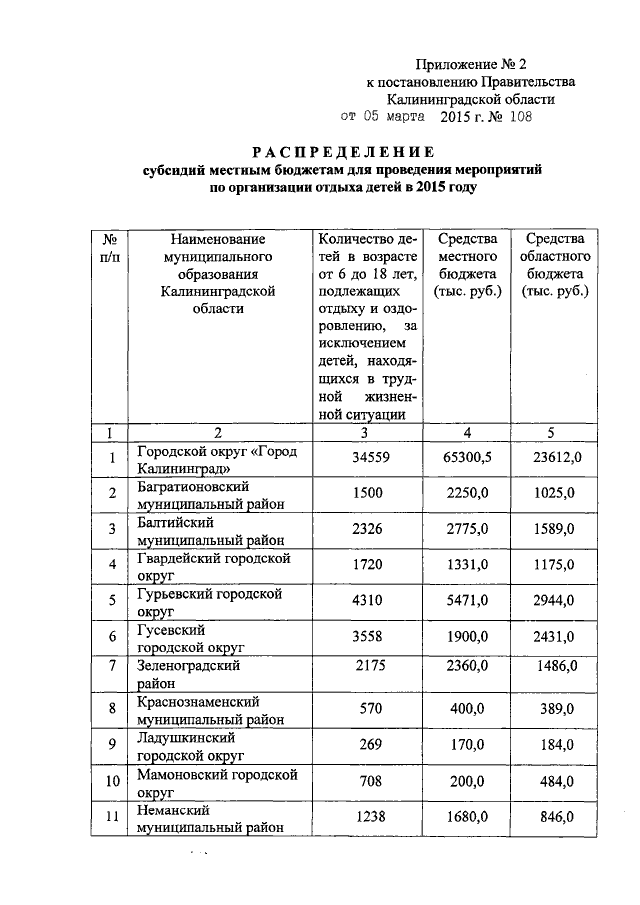 Приложение № 2
к постановлению Правительства
Калининградской области
от 05 марта 2015 г. № 108

РАСПРЕДЕЛЕНИЕ
субсидий местным бюджетам для проведения мероприятий по организации отдыха детей в 2015 году

| № п/п | Наименование муниципального образования Калининградской области | Количество детей в возрасте от 6 до 18 лет, подлежащих отдыху и оздоровлению, за исключением детей, находящихся в трудной жизненной ситуации | Средства местного бюджета (тыс. руб.) | Средства областного бюджета (тыс. руб.) |
|---|---|---|---|---|
| 1 | 2 | 3 | 4 | 5 |
| 1 | Городской округ «Город Калининград» | 34559 | 65300,5 | 23612,0 |
| 2 | Багратионовский муниципальный район | 1500 | 2250,0 | 1025,0 |
| 3 | Балтийский муниципальный район | 2326 | 2775,0 | 1589,0 |
| 4 | Гвардейский городской округ | 1720 | 1331,0 | 1175,0 |
| 5 | Гурьевский городской округ | 4310 | 5471,0 | 2944,0 |
| 6 | Гусевский городской округ | 3558 | 1900,0 | 2431,0 |
| 7 | Зеленоградский район | 2175 | 2360,0 | 1486,0 |
| 8 | Краснознаменский муниципальный район | 570 | 400,0 | 389,0 |
| 9 | Ладушкинский городской округ | 269 | 170,0 | 184,0 |
| 10 | Мамоновский городской округ | 708 | 200,0 | 484,0 |
| 11 | Неманский муниципальный район | 1238 | 1680,0 | 846,0 |